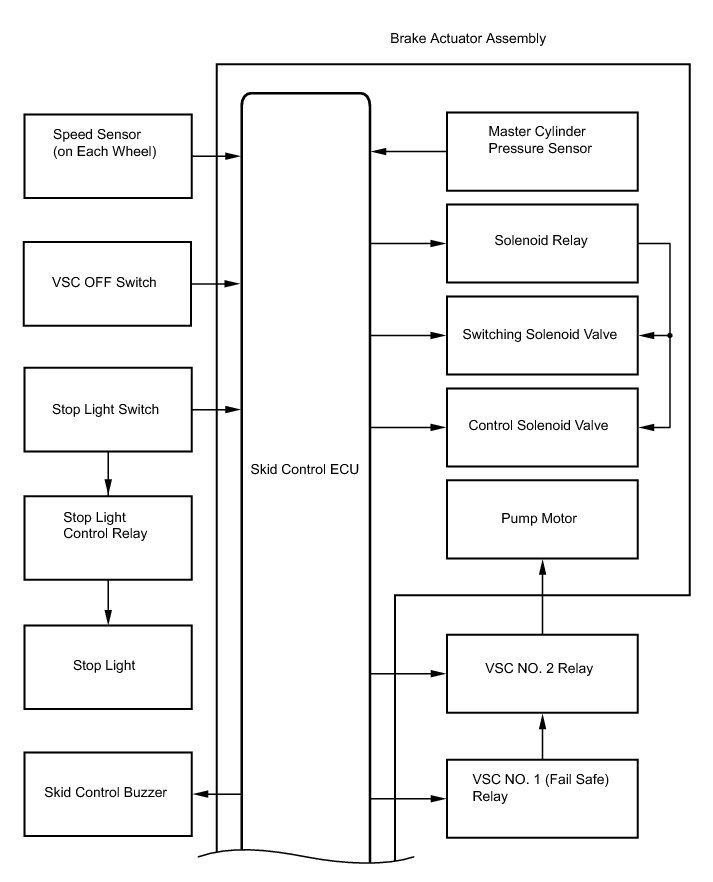 Brake Actuator Assembly

Speed Sensor (on Each Wheel)

VSC OFF Switch

Stop Light Switch

Stop Light Control Relay

Stop Light

Skid Control Buzzer

Skid Control ECU

Master Cylinder Pressure Sensor

Solenoid Relay

Switching Solenoid Valve

Control Solenoid Valve

Pump Motor

VSC NO. 2 Relay

VSC NO. 1 (Fail Safe) Relay